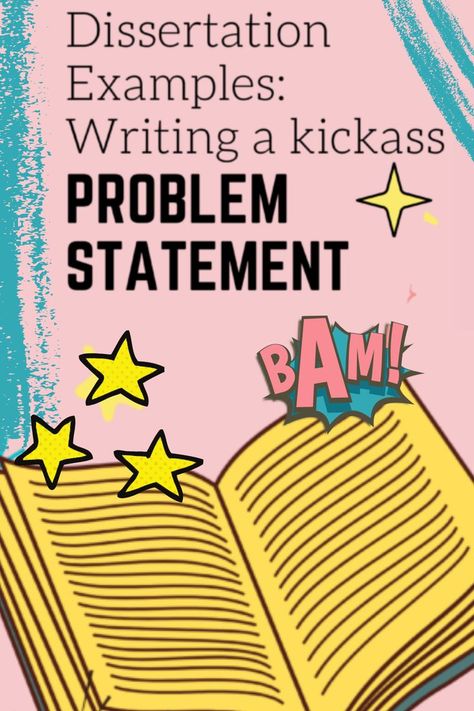 Dissertation Examples: Writing a kickass

PROBLEM STATEMENT

BAM!